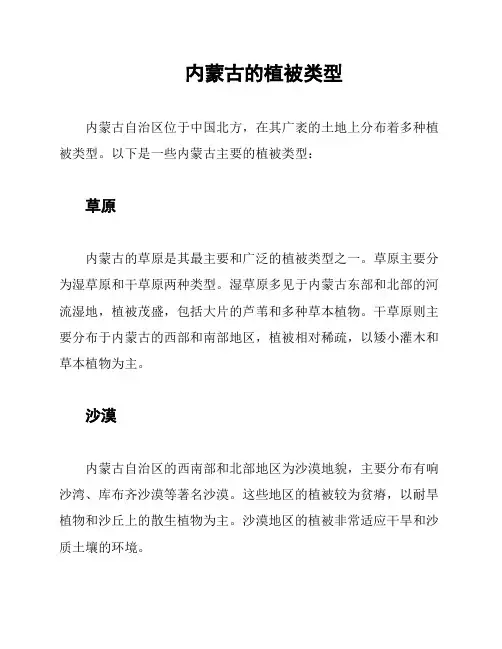 内蒙古的植被类型

内蒙古自治区位于中国北方，在其广袤的土地上分布着多种植被类型。以下是一些内蒙古主要的植被类型：

草原

内蒙古的草原是其最主要和广泛的植被类型之一。草原主要分为湿草原和干草原两种类型。湿草原多见于内蒙古东部和北部的河流湿地，植被茂盛，包括大片的芦苇和多种草本植物。干草原则主要分布于内蒙古的西部和南部地区，植被相对稀疏，以矮小灌木和草本植物为主。

沙漠

内蒙古自治区的西南部和北部地区为沙漠地貌，主要分布有响沙湾、库布齐沙漠等著名沙漠。这些地区的植被较为贫瘠，以耐旱植物和沙丘上的散生植物为主。沙漠地区的植被非常适应干旱和沙质土壤的环境。